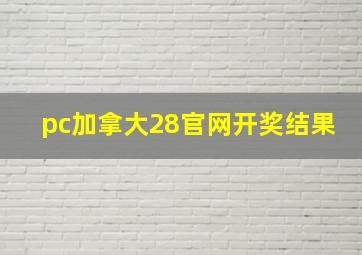 pc加拿大28官网开奖结果